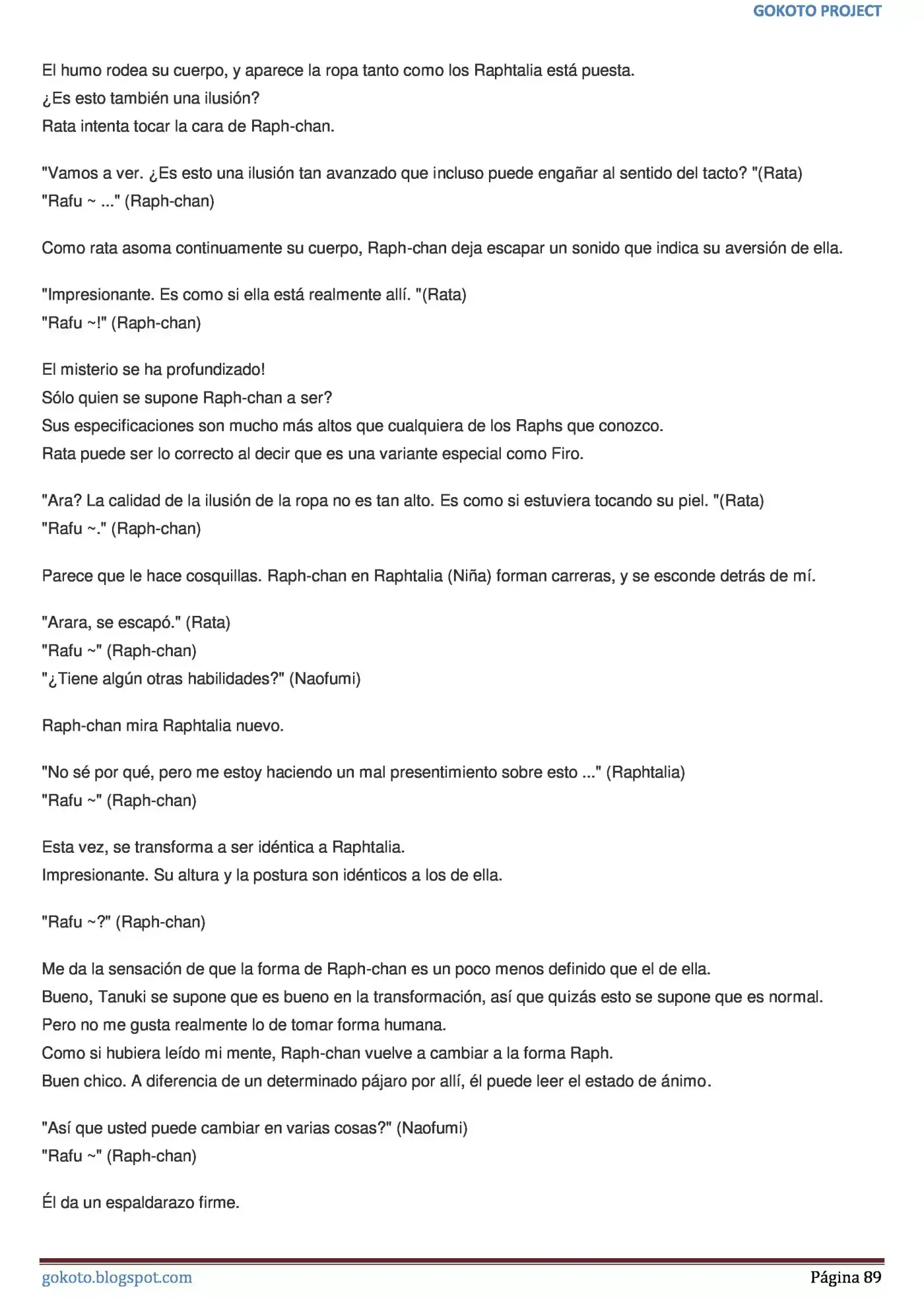 GOKOTO PROJECT

El humo rodea su cuerpo, y aparece la ropa tanto como los Raphtalia está puesta.
¿Es esto también una ilusión?
Rata intenta tocar la cara de Raph-chan.

"Vamos a ver. ¿Es esto una ilusión tan avanzado que incluso puede engañar al sentido del tacto? "(Rata)
"Rafu ~ ..." (Raph-chan)

Como rata asoma continuamente su cuerpo, Raph-chan deja escapar un sonido que indica su aversión de ella.

"Impresionante. Es como si ella está realmente allí. "(Rata)
"Rafu ~!" (Raph-chan)

El misterio se ha profundizado!
Sólo quien se supone Raph-chan a ser?
Sus especificaciones son mucho más altos que cualquiera de los Raphs que conozco.
Rata puede ser lo correcto al decir que es una variante especial como Firo.

"Ara? La calidad de la ilusión de la ropa no es tan alto. Es como si estuviera tocando su piel. "(Rata)
"Rafu ~." (Raph-chan)

Parece que le hace cosquillas. Raph-chan en Raphtalia (Niña) forman carreras, y se esconde detrás de mí.

"Arara, se escapó." (Rata)
"Rafu ~" (Raph-chan)
"¿Tiene algún otras habilidades?" (Naofumi)

Raph-chan mira Raphtalia nuevo.

"No sé por qué, pero me estoy haciendo un mal presentimiento sobre esto ..." (Raphtalia)
"Rafu ~" (Raph-chan)

Esta vez, se transforma a ser idéntica a Raphtalia.
Impresionante. Su altura y la postura son idénticos a los de ella.

"Rafu ~?" (Raph-chan)

Me da la sensación de que la forma de Raph-chan es un poco menos definido que el de ella.
Bueno, Tanuki se supone que es bueno en la transformación, así que quizás esto se supone que es normal.
Pero no me gusta realmente lo de tomar forma humana.
Como si hubiera leído mi mente, Raph-chan vuelve a cambiar a la forma Raph.
Buen chico. A diferencia de un determinado pájaro por allí, él puede leer el estado de ánimo.

"Así que usted puede cambiar en varias cosas?" (Naofumi)
"Rafu ~" (Raph-chan)

Él da un espaldarazo firme.

gokoto.blogspot.com
Página 89